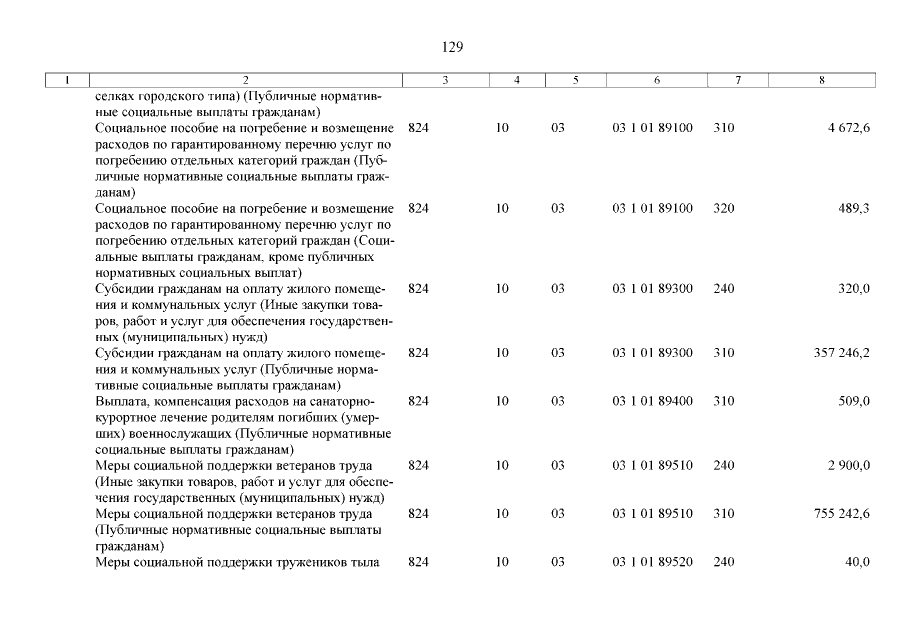 129

| 1 | 2 | 3 | 4 | 5 | 6 | 7 | 8 |
|---|---|---|---|---|---|---|---|
| | селках городского типа) (Публичные нормативные социальные выплаты гражданам) | | | | | | |
| | Социальное пособие на погребение и возмещение расходов по гарантированному перечню услуг по погребению отдельных категорий граждан (Публичные нормативные социальные выплаты гражданам) | 824 | 10 | 03 | 03 1 01 89100 | 310 | 4 672,6 |
| | Социальное пособие на погребение и возмещение расходов по гарантированному перечню услуг по погребению отдельных категорий граждан (Социальные выплаты гражданам, кроме публичных нормативных социальных выплат) | 824 | 10 | 03 | 03 1 01 89100 | 320 | 489,3 |
| | Субсидии гражданам на оплату жилого помещения и коммунальных услуг (Иные закупки товаров, работ и услуг для обеспечения государственных (муниципальных) нужд) | 824 | 10 | 03 | 03 1 01 89300 | 240 | 320,0 |
| | Субсидии гражданам на оплату жилого помещения и коммунальных услуг (Публичные нормативные социальные выплаты гражданам) | 824 | 10 | 03 | 03 1 01 89300 | 310 | 357 246,2 |
| | Выплата, компенсация расходов на санаторно-курортное лечение родителям погибших (умерших) военнослужащих (Публичные нормативные социальные выплаты гражданам) | 824 | 10 | 03 | 03 1 01 89400 | 310 | 509,0 |
| | Меры социальной поддержки ветеранов труда (Иные закупки товаров, работ и услуг для обеспечения государственных (муниципальных) нужд) | 824 | 10 | 03 | 03 1 01 89510 | 240 | 2 900,0 |
| | Меры социальной поддержки ветеранов труда (Публичные нормативные социальные выплаты гражданам) | 824 | 10 | 03 | 03 1 01 89510 | 310 | 755 242,6 |
| | Меры социальной поддержки тружеников тыла | 824 | 10 | 03 | 03 1 01 89520 | 240 | 40,0 |